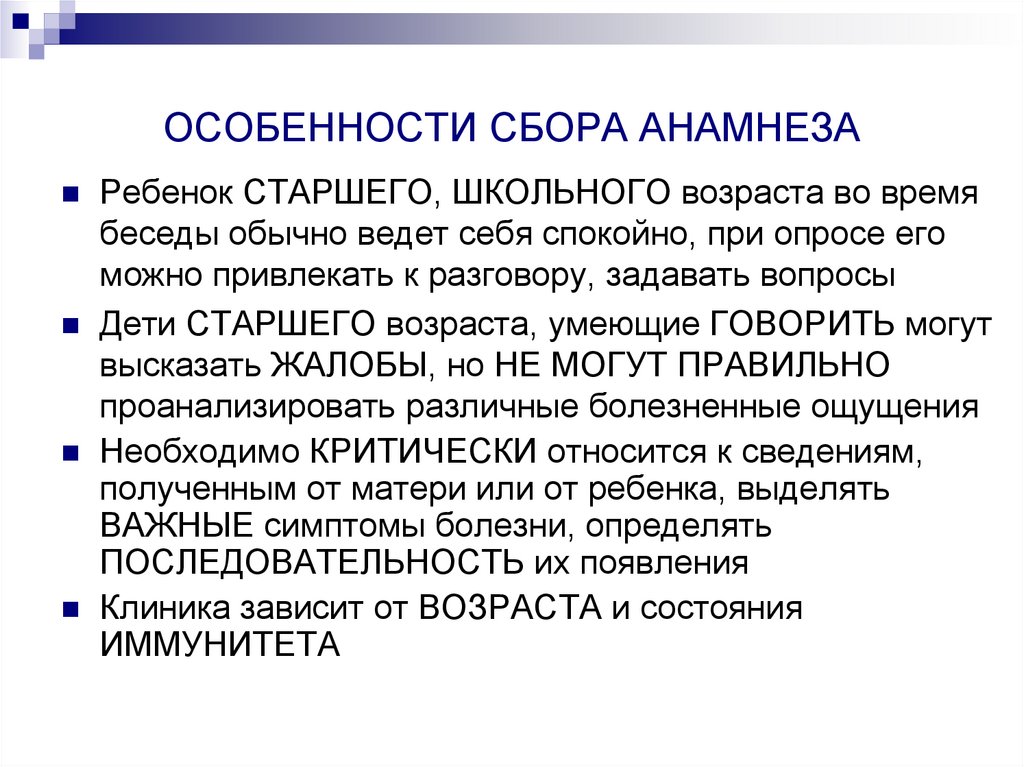 ОСОБЕННОСТИ СБОРА АНАМНЕЗА

Ребенок СТАРШЕГО, ШКОЛЬНОГО возраста во время беседы обычно ведет себя спокойно, при опросе его можно привлекать к разговору, задавать вопросы

Дети СТАРШЕГО возраста, умеющие ГОВОРИТЬ могут высказать ЖАЛОБЫ, но НЕ МОГУТ ПРАВИЛЬНО проанализировать различные болезненные ощущения

Необходимо КРИТИЧЕСКИ относится к сведениям, полученным от матери или от ребенка, выделять ВАЖНЫЕ симптомы болезни, определять ПОСЛЕДОВАТЕЛЬНОСТЬ их появления

Клиника зависит от ВОЗРАСТА и состояния ИММУНИТЕТА